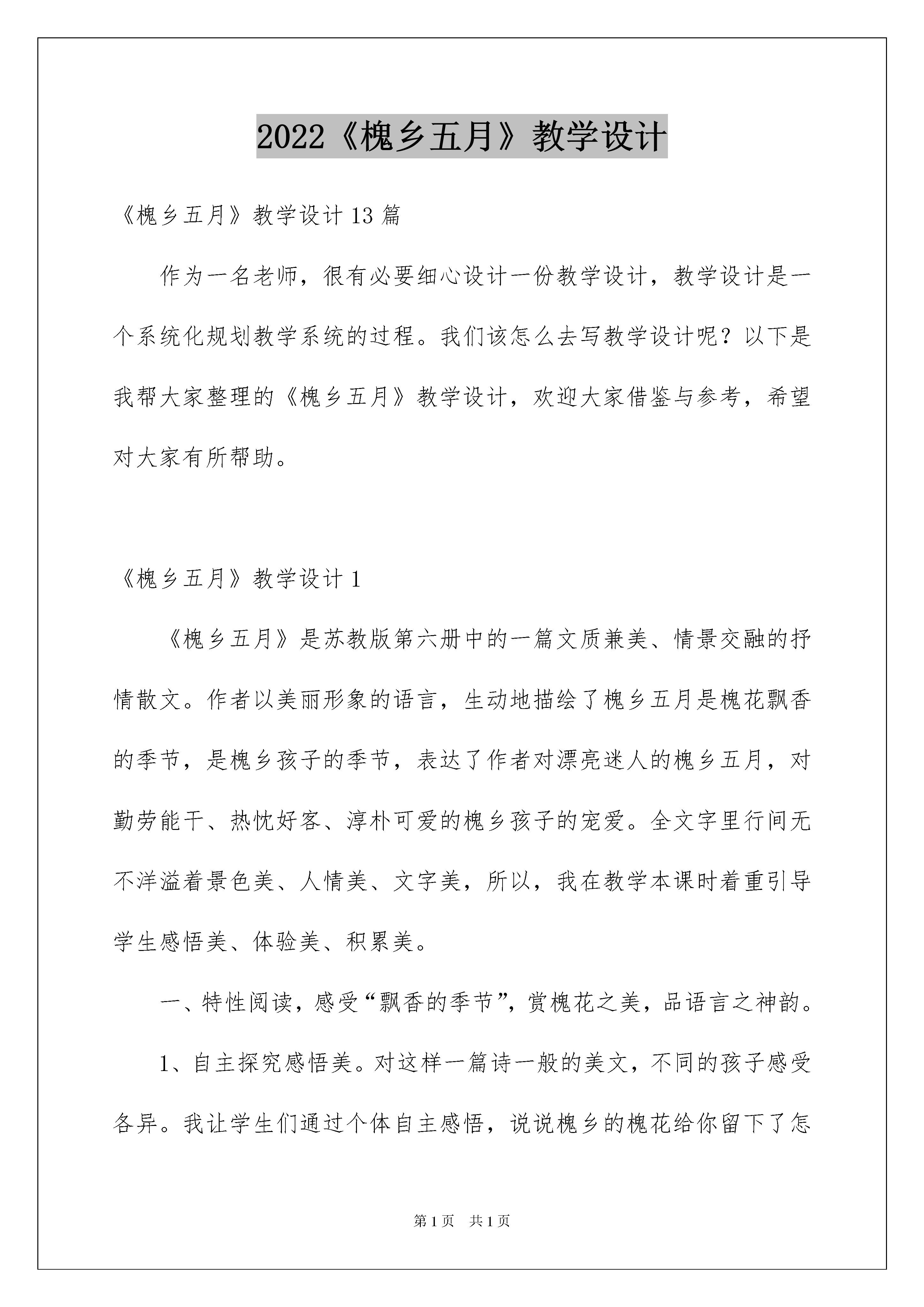 2022《槐乡五月》教学设计

《槐乡五月》教学设计13篇

作为一名老师，很有必要细心设计一份教学设计，教学设计是一个系统化规划教学系统的过程。我们该怎么去写教学设计呢？以下是我帮大家整理的《槐乡五月》教学设计，欢迎大家借鉴与参考，希望对大家有所帮助。

《槐乡五月》教学设计1

《槐乡五月》是苏教版第六册中的一篇文质兼美、情景交融的抒情散文。作者以美丽形象的语言，生动地描绘了槐乡五月是槐花飘香的季节，是槐乡孩子的季节，表达了作者对漂亮迷人的槐乡五月，对勤劳能干、热忱好客、淳朴可爱的槐乡孩子的宠爱。全文字里行间无不洋溢着景色美、人情美、文字美，所以，我在教学本课时着重引导学生感悟美、体验美、积累美。

一、特性阅读，感受“飘香的季节”，赏槐花之美，品语言之神韵。

1、自主探究感悟美。对这样一篇诗一般的美文，不同的孩子感受各异。我让学生们通过个体自主感悟，说说槐乡的槐花给你留下了怎

第1页 共1页